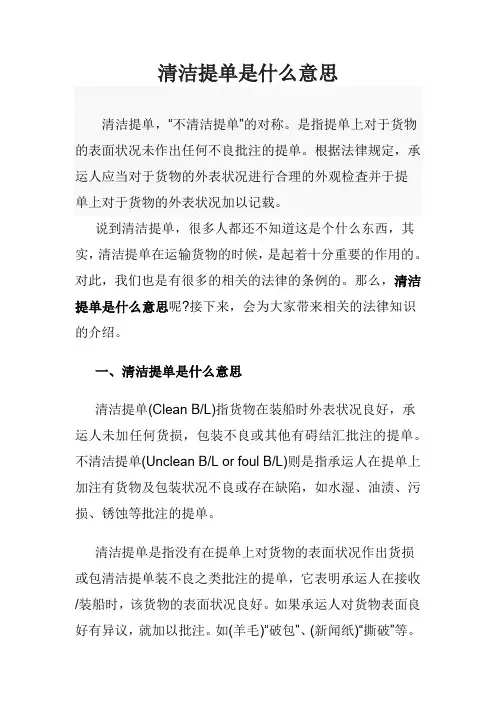 清洁提单是什么意思

清洁提单，"不清洁提单"的对称。是指提单上对于货物的表面状况未作出任何不良批注的提单。根据法律规定，承运人应当对于货物的外表状况进行合理的外观检查并于提单上对于货物的外表状况加以记载。

说到清洁提单，很多人都还不知道这是个什么东西，其实，清洁提单在运输货物的时候，是起着十分重要的作用的。对此，我们也是有很多的相关的法律的条例的。那么，清洁提单是什么意思呢?接下来，会为大家带来相关的法律知识的介绍。

一、清洁提单是什么意思

清洁提单(Clean B/L)指货物在装船时外表状况良好，承运人未加任何货损，包装不良或其他有碍结汇批注的提单。不清洁提单(Unclean B/L or foul B/L)则是指承运人在提单上加注有货物及包装状况不良或存在缺陷，如水湿、油渍、污损、锈蚀等批注的提单。

清洁提单是指没有在提单上对货物的表面状况作出货损或包清洁提单装不良之类批注的提单，它表明承运人在接收/装船时，该货物的表面状况良好。如果承运人对货物表面良好有异议，就加以批注。如(羊毛)"破包"、(新闻纸)"撕破"等。